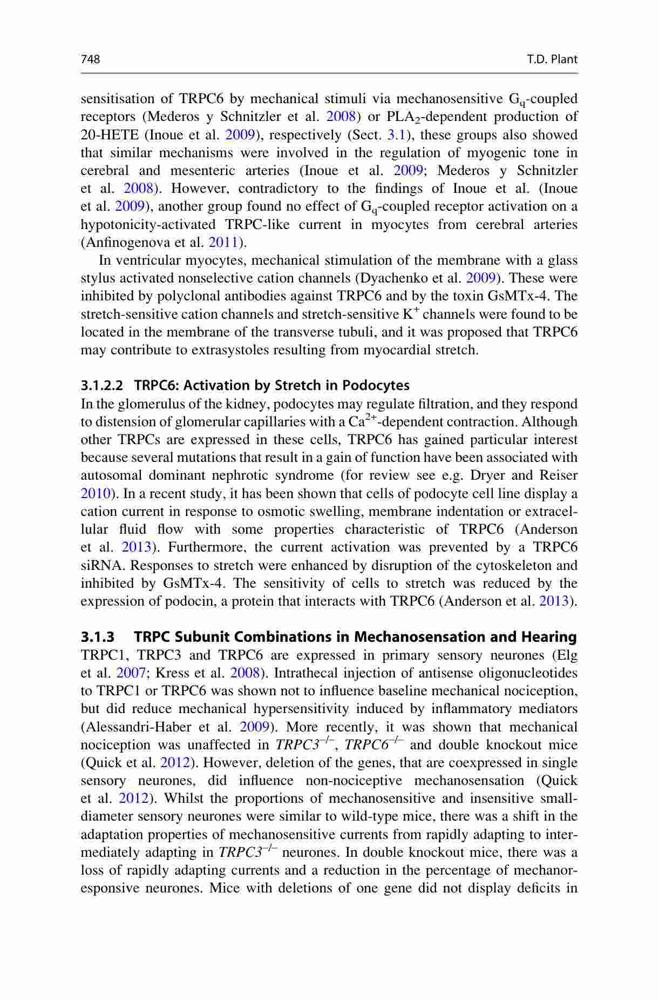 748 T.D. Plant

sensitisation of TRPC6 by mechanical stimuli via mechanosensitive $G_q$-coupled receptors (Mederos y Schnitzler et al. 2008) or $PLA_2$-dependent production of 20-HETE (Inoue et al. 2009), respectively (Sect. 3.1), these groups also showed that similar mechanisms were involved in the regulation of myogenic tone in cerebral and mesenteric arteries (Inoue et al. 2009; Mederos y Schnitzler et al. 2008). However, contradictory to the findings of Inoue et al. (Inoue et al. 2009), another group found no effect of $G_q$-coupled receptor activation on a hypotonicity-activated TRPC-like current in myocytes from cerebral arteries (Anfinogenova et al. 2011).

In ventricular myocytes, mechanical stimulation of the membrane with a glass stylus activated nonselective cation channels (Dyachenko et al. 2009). These were inhibited by polyclonal antibodies against TRPC6 and by the toxin GsMTx-4. The stretch-sensitive cation channels and stretch-sensitive $K^+$ channels were found to be located in the membrane of the transverse tubuli, and it was proposed that TRPC6 may contribute to extrasystoles resulting from myocardial stretch.

3.1.2.2 TRPC6: Activation by Stretch in Podocytes

In the glomerulus of the kidney, podocytes may regulate filtration, and they respond to distension of glomerular capillaries with a $Ca^{2+}$-dependent contraction. Although other TRPCs are expressed in these cells, TRPC6 has gained particular interest because several mutations that result in a gain of function have been associated with autosomal dominant nephrotic syndrome (for review see e.g. Dryer and Reiser 2010). In a recent study, it has been shown that cells of podocyte cell line display a cation current in response to osmotic swelling, membrane indentation or extracellular fluid flow with some properties characteristic of TRPC6 (Anderson et al. 2013). Furthermore, the current activation was prevented by a TRPC6 siRNA. Responses to stretch were enhanced by disruption of the cytoskeleton and inhibited by GsMTx-4. The sensitivity of cells to stretch was reduced by the expression of podocin, a protein that interacts with TRPC6 (Anderson et al. 2013).

3.1.3 TRPC Subunit Combinations in Mechanosensation and Hearing

TRPC1, TRPC3 and TRPC6 are expressed in primary sensory neurones (Elg et al. 2007; Kress et al. 2008). Intrathecal injection of antisense oligonucleotides to TRPC1 or TRPC6 was shown not to influence baseline mechanical nociception, but did reduce mechanical hypersensitivity induced by inflammatory mediators (Alessandri-Haber et al. 2009). More recently, it was shown that mechanical nociception was unaffected in $TRPC3^{-/-}$, $TRPC6^{-/-}$ and double knockout mice (Quick et al. 2012). However, deletion of the genes, that are coexpressed in single sensory neurones, did influence non-nociceptive mechanosensation (Quick et al. 2012). Whilst the proportions of mechanosensitive and insensitive small-diameter sensory neurones were similar to wild-type mice, there was a shift in the adaptation properties of mechanosensitive currents from rapidly adapting to intermediately adapting in $TRPC3^{-/-}$ neurones. In double knockout mice, there was a loss of rapidly adapting currents and a reduction in the percentage of mechanoresponsive neurones. Mice with deletions of one gene did not display deficits in